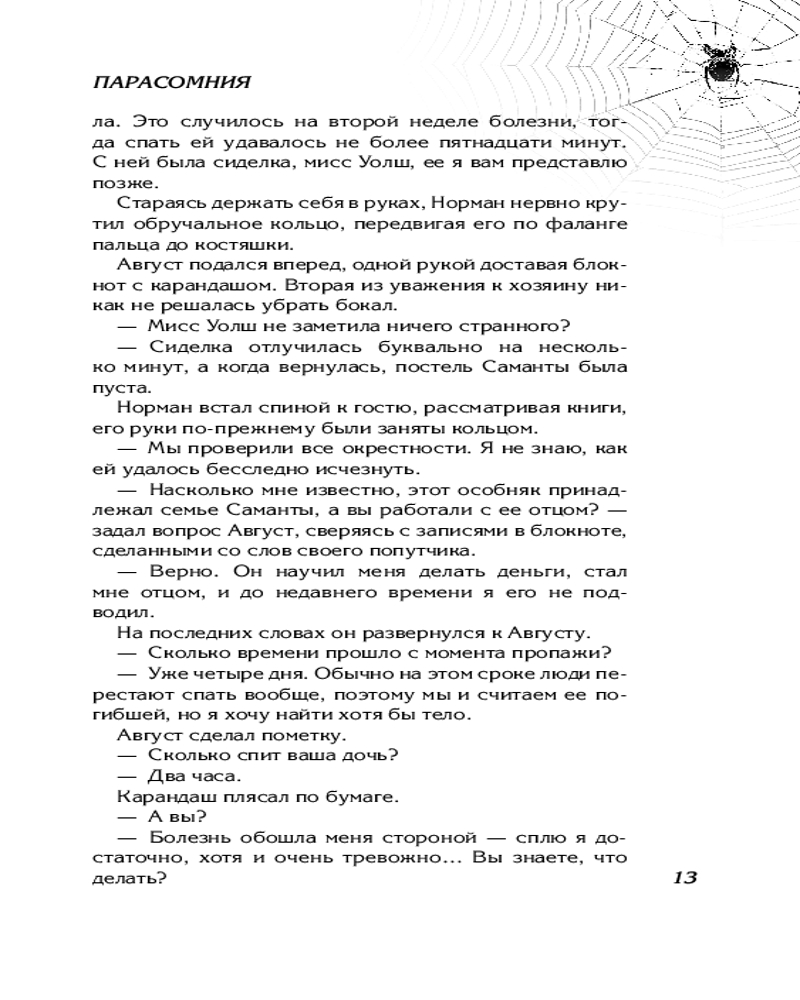 ПАРАСОМНИЯ

ла. Это случилось на второй неделе болезни, тогда спать ей удавалось не более пятнадцати минут. С ней была сиделка, мисс Уолш, ее я вам представлю позже.

Стараясь держать себя в руках, Норман нервно крутил обручальное кольцо, передвигая его по фаланге пальца до костяшки.

Август подался вперед, одной рукой доставая блокнот с карандашом. Вторая из уважения к хозяину никак не решалась убрать бокал.

— Мисс Уолш не заметила ничего странного?

— Сиделка отлучилась буквально на несколько минут, а когда вернулась, постель Саманты была пуста.

Норман встал спиной к гостю, рассматривая книги, его руки по-прежнему были заняты кольцом.

— Мы проверили все окрестности. Я не знаю, как ей удалось бесследно исчезнуть.

— Насколько мне известно, этот особняк принадлежал семье Саманты, а вы работали с ее отцом? — задал вопрос Август, сверяясь с записями в блокноте, сделанными со слов своего попутчика.

— Верно. Он научил меня делать деньги, стал мне отцом, и до недавнего времени я его не подводил.

На последних словах он развернулся к Августу.

— Сколько времени прошло с момента пропажи?

— Уже четыре дня. Обычно на этом сроке люди перестают спать вообще, поэтому мы и считаем ее погибшей, но я хочу найти хотя бы тело.

Август сделал пометку.

— Сколько спит ваша дочь?

— Два часа.

Карандаш плясал по бумаге.

— А вы?

— Болезнь обошла меня стороной — сплю я достаточно, хотя и очень тревожно... Вы знаете, что делать?

13